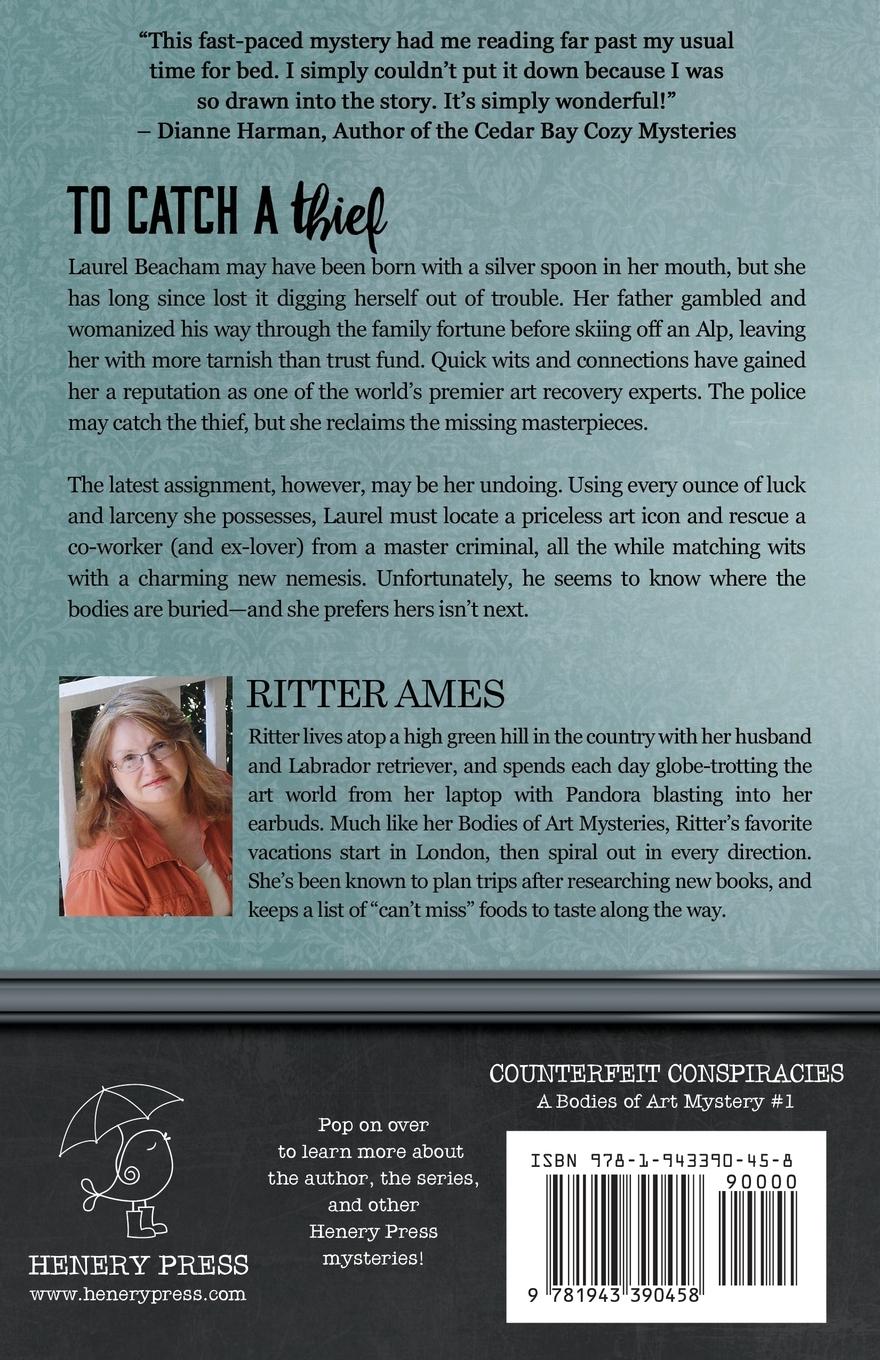 "This fast-paced mystery had me reading far past my usual time for bed. I simply couldn't put it down because I was so drawn into the story. It's simply wonderful!"
– Dianne Harman, Author of the Cedar Bay Cozy Mysteries

TO CATCH A thief

Laurel Beacham may have been born with a silver spoon in her mouth, but she has long since lost it digging herself out of trouble. Her father gambled and womanized his way through the family fortune before skiing off an Alp, leaving her with more tarnish than trust fund. Quick wits and connections have gained her a reputation as one of the world's premier art recovery experts. The police may catch the thief, but she reclaims the missing masterpieces.

The latest assignment, however, may be her undoing. Using every ounce of luck and larceny she possesses, Laurel must locate a priceless art icon and rescue a co-worker (and ex-lover) from a master criminal, all the while matching wits with a charming new nemesis. Unfortunately, he seems to know where the bodies are buried—and she prefers hers isn't next.

RITTER AMES

Ritter lives atop a high green hill in the country with her husband and Labrador retriever, and spends each day globe-trotting the art world from her laptop with Pandora blasting into her earbuds. Much like her Bodies of Art Mysteries, Ritter's favorite vacations start in London, then spiral out in every direction. She's been known to plan trips after researching new books, and keeps a list of "can't miss" foods to taste along the way.

HENERY PRESS
www.henerypress.com

Pop on over to learn more about the author, the series, and other Henery Press mysteries!

COUNTERFEIT CONSPIRACIES
A Bodies of Art Mystery #1

ISBN 978-1-943390-45-8
90000
9 781943 390458